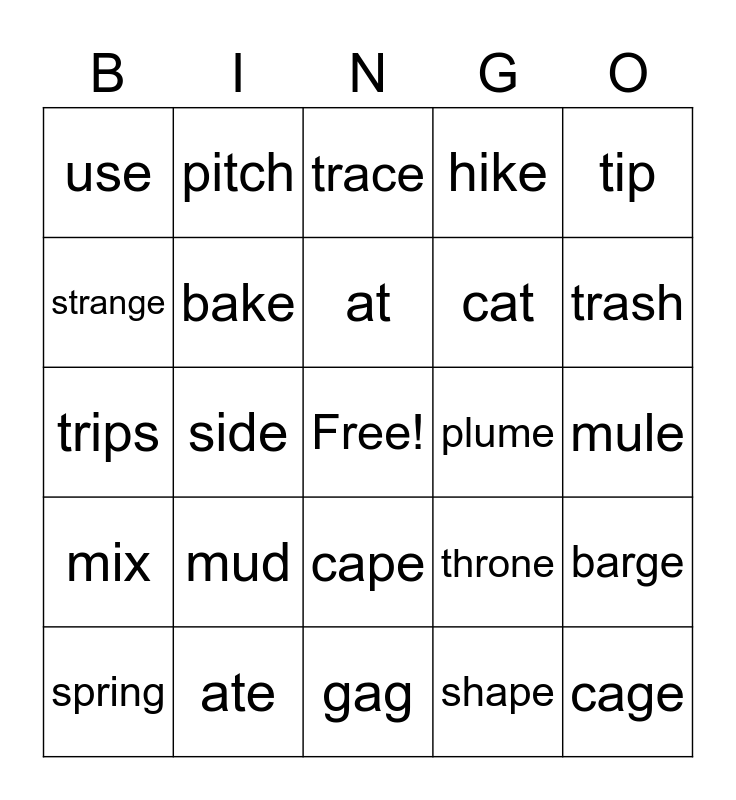 | B | I | N | G | O |
|---|---|---|---|---|
| use | pitch | trace | hike | tip |
| strange | bake | at | cat | trash |
| trips | side | Free! | plume | mule |
| mix | mud | cape | throne | barge |
| spring | ate | gag | shape | cage |